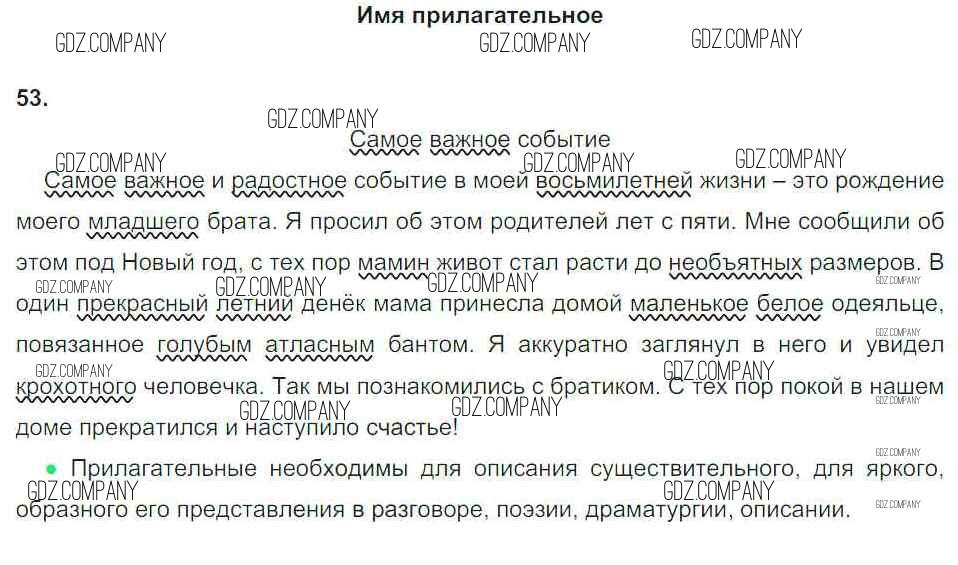 Имя прилагательное

53.

Самое важное событие

Самое важное и радостное событие в моей восьмилетней жизни – это рождение моего младшего брата. Я просил об этом родителей лет с пяти. Мне сообщили об этом под Новый год, с тех пор мамин живот стал расти до необъятных размеров. В один прекрасный летний денёк мама принесла домой маленькое белое одеяльце, повязанное голубым атласным бантом. Я аккуратно заглянул в него и увидел крохотного человечка. Так мы познакомились с братиком. С тех пор покой в нашем доме прекратился и наступило счастье!

• Прилагательные необходимы для описания существительного, для яркого, образного его представления в разговоре, поэзии, драматургии, описании.

GDZ.COMPANY